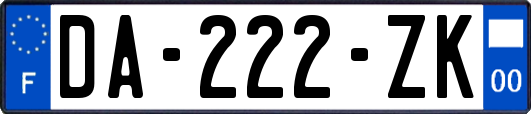 F

DA-222-ZK

00